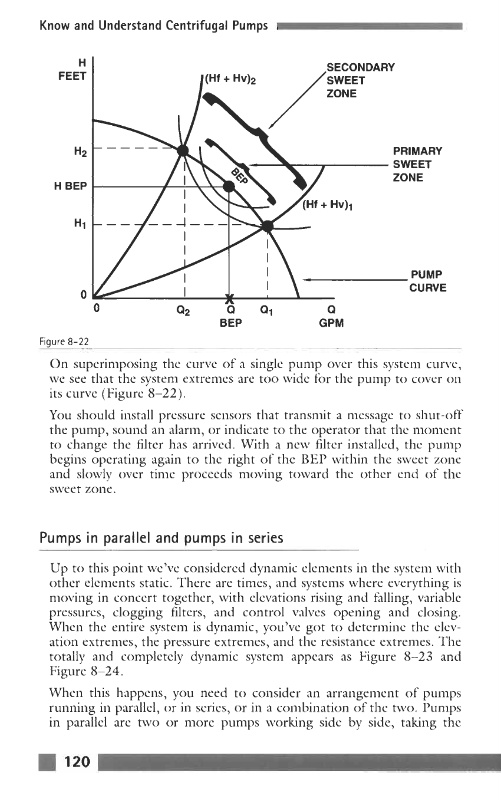 Know and Understand Centrifugal Pumps

H FEET

$(Hf + Hv)_2$

SECONDARY SWEET ZONE

$H_2$

PRIMARY SWEET ZONE

H BEP

BEP

$(Hf + Hv)_1$

$H_1$

PUMP CURVE

0

0

$Q_2$

Q BEP

$Q_1$

Q GPM

Figure 8-22

On superimposing the curve of a single pump over this system curve, we see that the system extremes are too wide for the pump to cover on its curve (Figure 8–22).

You should install pressure sensors that transmit a message to shut-off the pump, sound an alarm, or indicate to the operator that the moment to change the filter has arrived. With a new filter installed, the pump begins operating again to the right of the BEP within the sweet zone and slowly over time proceeds moving toward the other end of the sweet zone.

Pumps in parallel and pumps in series

Up to this point we've considered dynamic elements in the system with other elements static. There are times, and systems where everything is moving in concert together, with elevations rising and falling, variable pressures, clogging filters, and control valves opening and closing. When the entire system is dynamic, you've got to determine the elevation extremes, the pressure extremes, and the resistance extremes. The totally and completely dynamic system appears as Figure 8–23 and Figure 8–24.

When this happens, you need to consider an arrangement of pumps running in parallel, or in series, or in a combination of the two. Pumps in parallel are two or more pumps working side by side, taking the

120